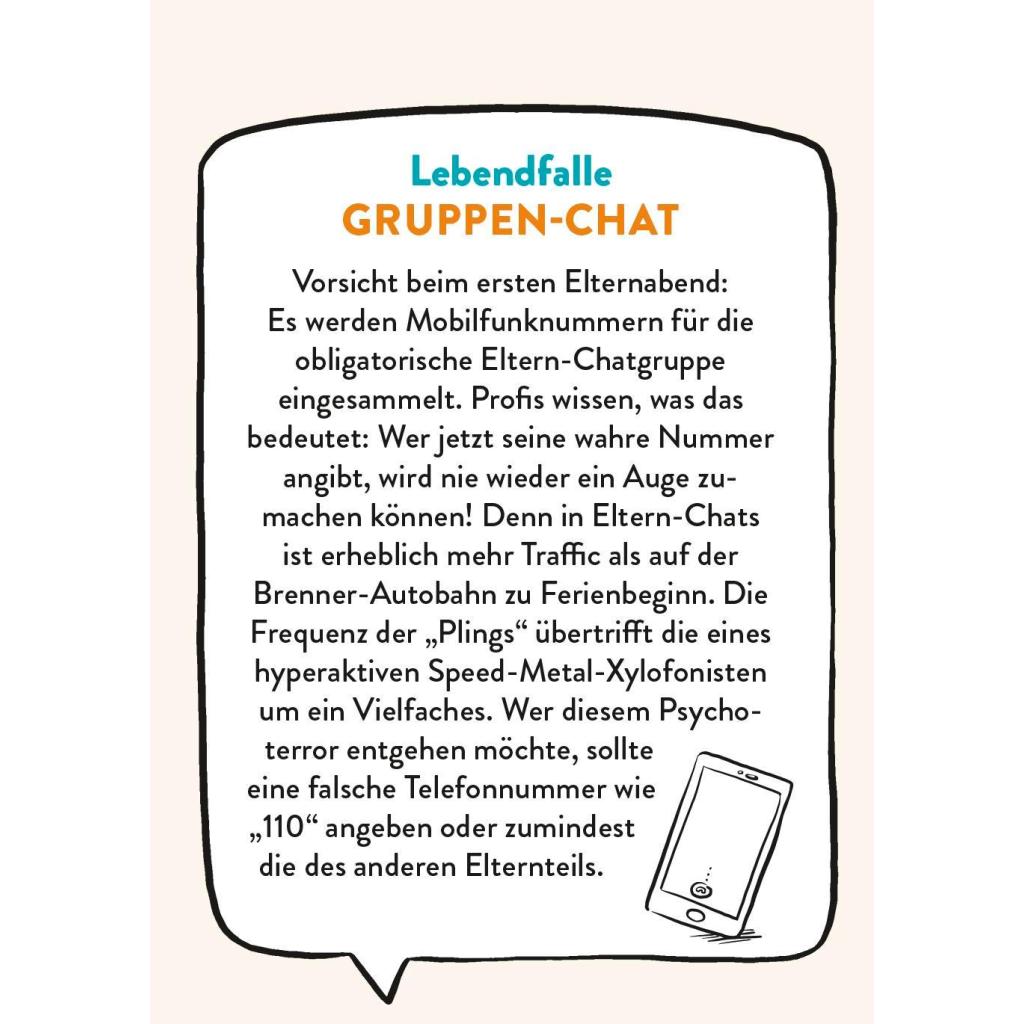 Lebendfalle
GRUPPEN-CHAT

Vorsicht beim ersten Elternabend: Es werden Mobilfunknummern für die obligatorische Eltern-Chatgruppe eingesammelt. Profis wissen, was das bedeutet: Wer jetzt seine wahre Nummer angibt, wird nie wieder ein Auge zumachen können! Denn in Eltern-Chats ist erheblich mehr Traffic als auf der Brenner-Autobahn zu Ferienbeginn. Die Frequenz der „Plings“ übertrifft die eines hyperaktiven Speed-Metal-Xylofonisten um ein Vielfaches. Wer diesem Psychoterror entgehen möchte, sollte eine falsche Telefonnummer wie „110“ angeben oder zumindest die des anderen Elternteils.